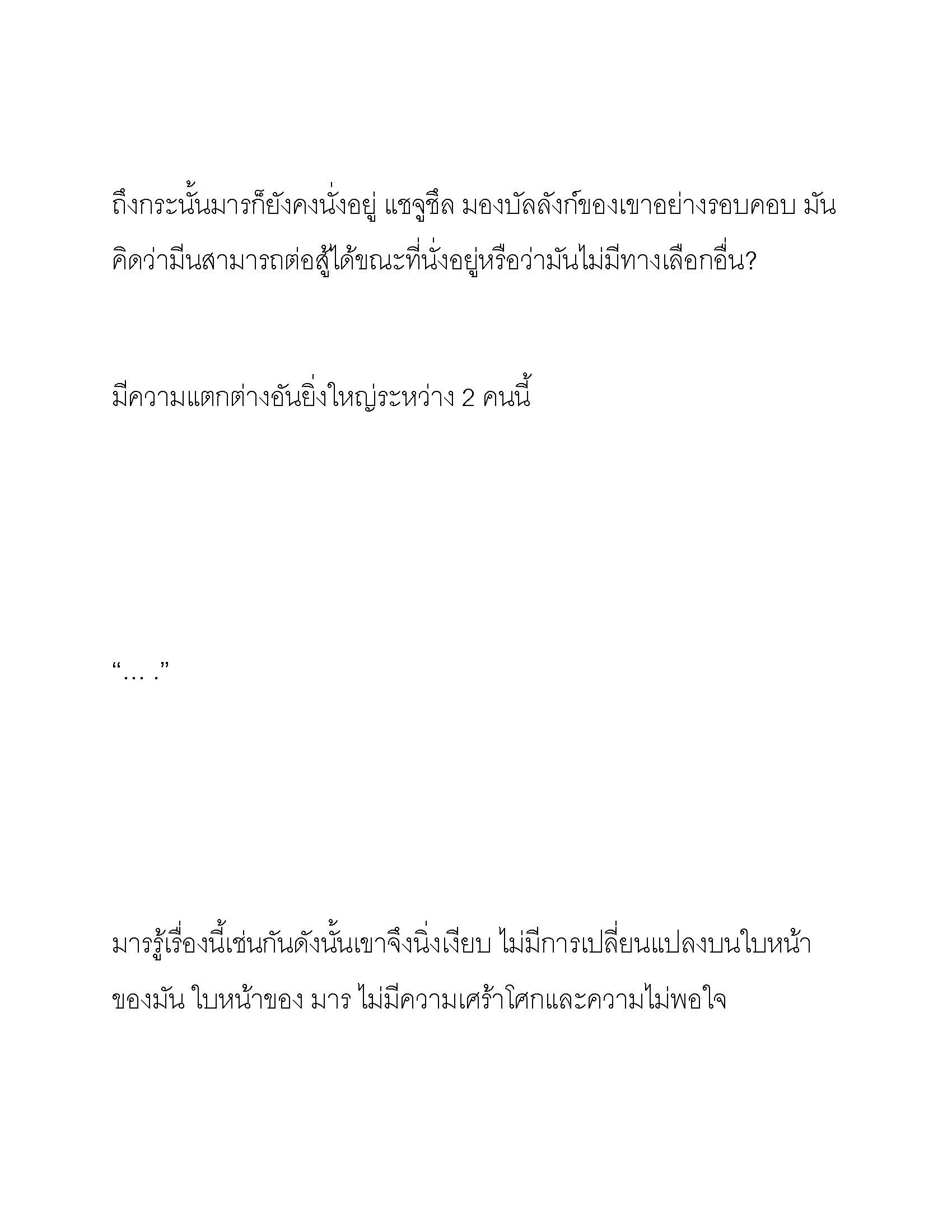 ถึงกระนั้นมารก็ยังคงนั่งอยู่ แชจูชึล มองบัลลังก์ของเขาอย่างรอบคอบ มันคิดว่ามีนสามารถต่อสู้ได้ขณะที่นั่งอยู่หรือว่ามันไม่มีทางเลือกอื่น?

มีความแตกต่างอันยิ่งใหญ่ระหว่าง 2 คนนี้

“… .”

มารรู้เรื่องนี้เช่นกันดังนั้นเขาจึงนิ่งเงียบ ไม่มีการเปลี่ยนแปลงบนใบหน้าของมัน ใบหน้าของ มาร ไม่มีความเศร้าโศกและความไม่พอใจ